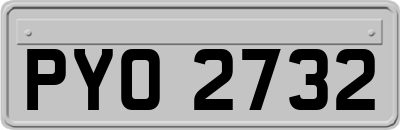 PYO 2732